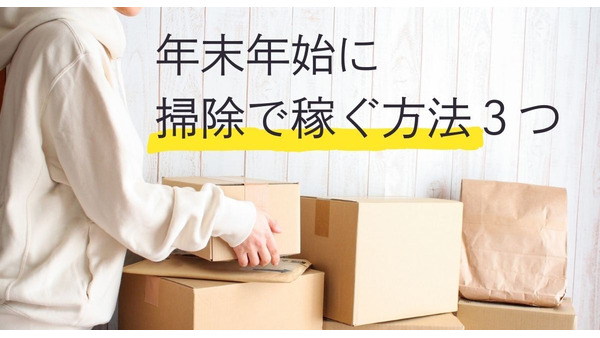 年末年始に
掃除で稼ぐ方法３つ